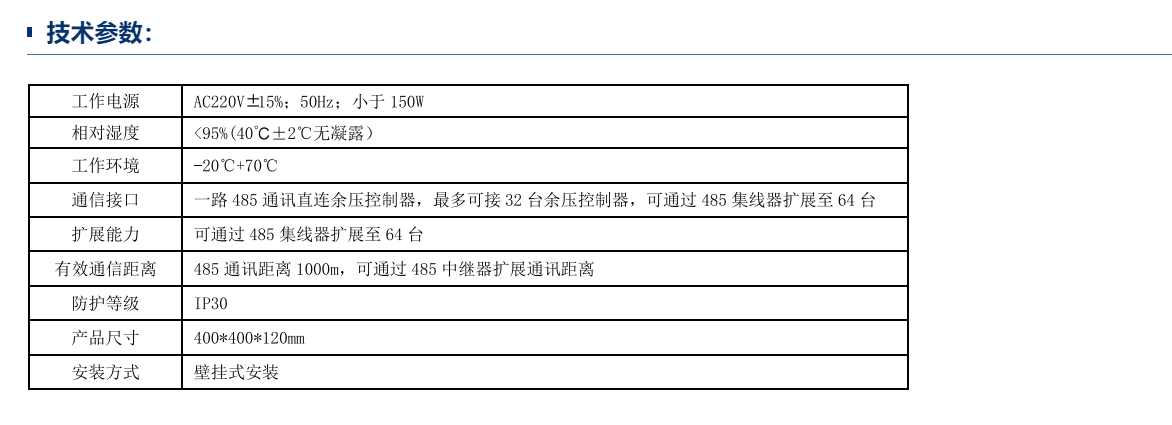 技术参数:

| 工作电源 | AC220V±15%；50Hz；小于150W |
|---|---|
| 相对湿度 | <95%(40℃±2℃无凝露) |
| 工作环境 | -20℃+70℃ |
| 通信接口 | 一路485通讯直连余压控制器，最多可接32台余压控制器，可通过485集线器扩展至64台 |
| 扩展能力 | 可通过485集线器扩展至64台 |
| 有效通信距离 | 485通讯距离1000m，可通过485中继器扩展通讯距离 |
| 防护等级 | IP30 |
| 产品尺寸 | 400*400*120mm |
| 安装方式 | 壁挂式安装 |